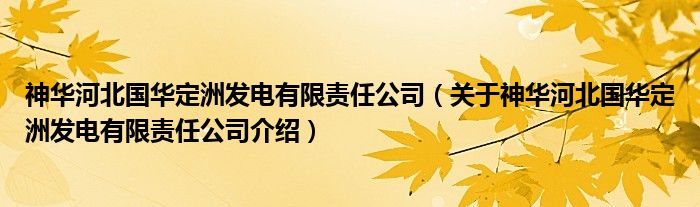 神华河北国华定洲发电有限责任公司（关于神华河北国华定洲发电有限责任公司介绍）